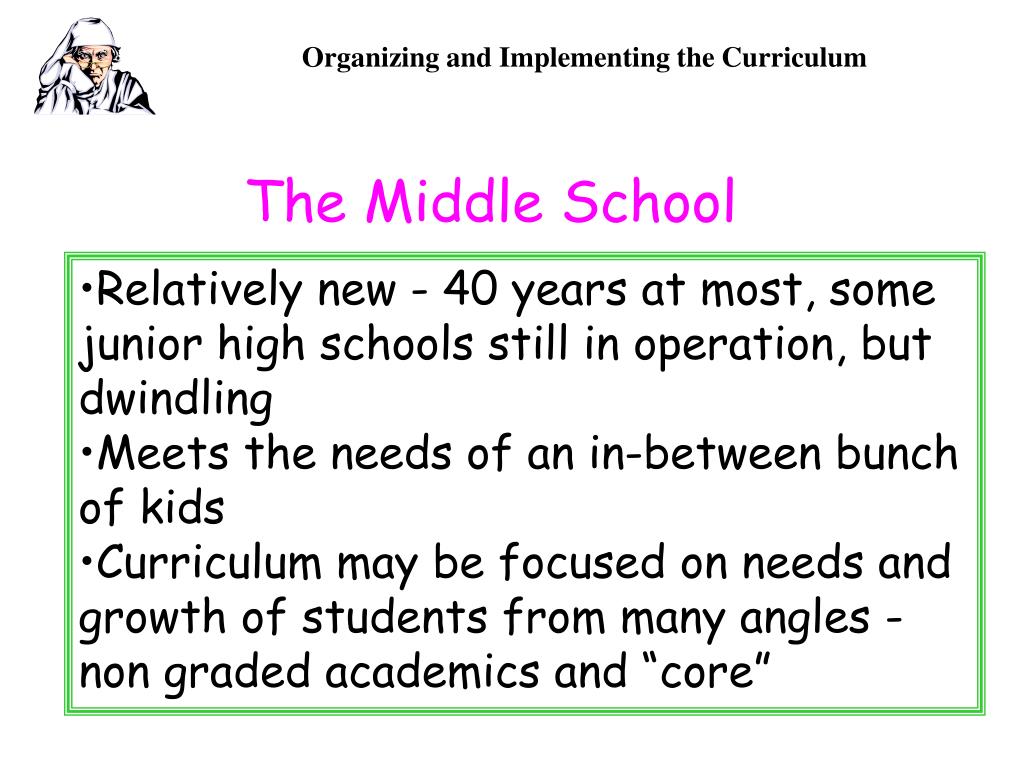 Organizing and Implementing the Curriculum

The Middle School

•Relatively new - 40 years at most, some junior high schools still in operation, but dwindling
•Meets the needs of an in-between bunch of kids
•Curriculum may be focused on needs and growth of students from many angles - non graded academics and “core”